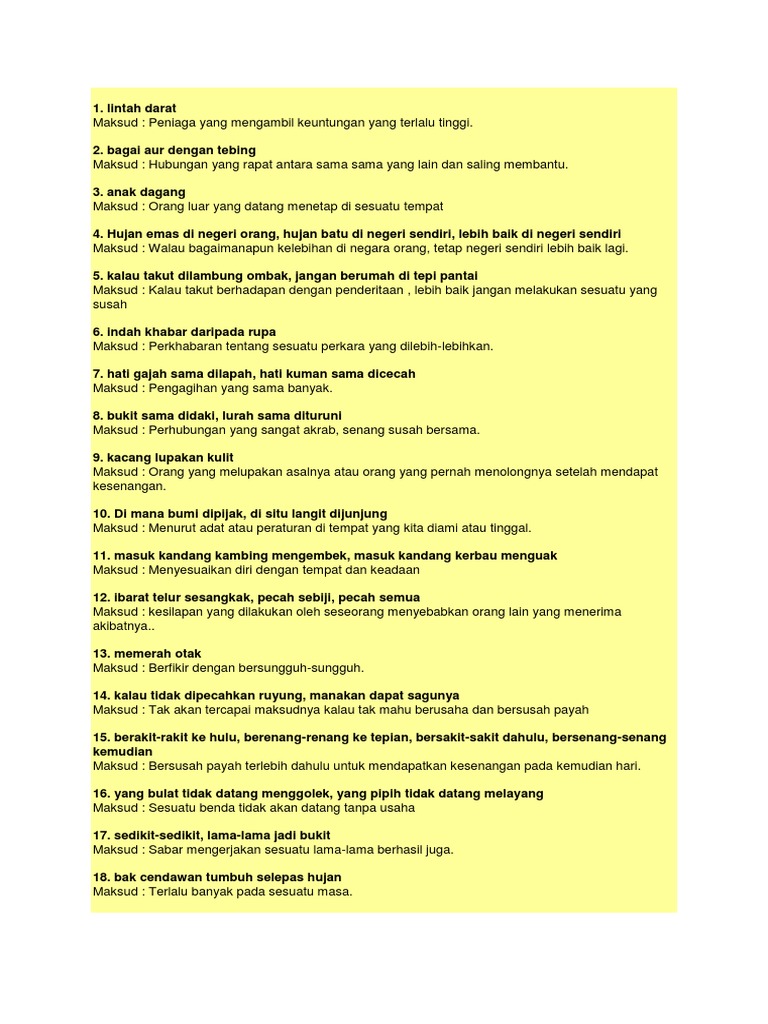 1. lintah darat
Maksud : Peniaga yang mengambil keuntungan yang terlalu tinggi.

2. bagai aur dengan tebing
Maksud : Hubungan yang rapat antara sama sama yang lain dan saling membantu.

3. anak dagang
Maksud : Orang luar yang datang menetap di sesuatu tempat

4. Hujan emas di negeri orang, hujan batu di negeri sendiri, lebih baik di negeri sendiri
Maksud : Walau bagaimanapun kelebihan di negara orang, tetap negeri sendiri lebih baik lagi.

5. kalau takut dilambung ombak, jangan berumah di tepi pantai
Maksud : Kalau takut berhadapan dengan penderitaan , lebih baik jangan melakukan sesuatu yang susah

6. indah khabar daripada rupa
Maksud : Perkhabaran tentang sesuatu perkara yang dilebih-lebihkan.

7. hati gajah sama dilapah, hati kuman sama dicecah
Maksud : Pengagihan yang sama banyak.

8. bukit sama didaki, lurah sama dituruni
Maksud : Perhubungan yang sangat akrab, senang susah bersama.

9. kacang lupakan kulit
Maksud : Orang yang melupakan asalnya atau orang yang pernah menolongnya setelah mendapat kesenangan.

10. Di mana bumi dipijak, di situ langit dijunjung
Maksud : Menurut adat atau peraturan di tempat yang kita diami atau tinggal.

11. masuk kandang kambing mengembek, masuk kandang kerbau menguak
Maksud : Menyesuaikan diri dengan tempat dan keadaan

12. ibarat telur sesangkak, pecah sebiji, pecah semua
Maksud : kesilapan yang dilakukan oleh seseorang menyebabkan orang lain yang menerima akibatnya..

13. memerah otak
Maksud : Berfikir dengan bersungguh-sungguh.

14. kalau tidak dipecahkan ruyung, manakan dapat sagunya
Maksud : Tak akan tercapai maksudnya kalau tak mahu berusaha dan bersusah payah

15. berakit-rakit ke hulu, berenang-renang ke tepian, bersakit-sakit dahulu, bersenang-senang kemudian
Maksud : Bersusah payah terlebih dahulu untuk mendapatkan kesenangan pada kemudian hari.

16. yang bulat tidak datang menggolek, yang pipih tidak datang melayang
Maksud : Sesuatu benda tidak akan datang tanpa usaha

17. sedikit-sedikit, lama-lama jadi bukit
Maksud : Sabar mengerjakan sesuatu lama-lama berhasil juga.

18. bak cendawan tumbuh selepas hujan
Maksud : Terlalu banyak pada sesuatu masa.